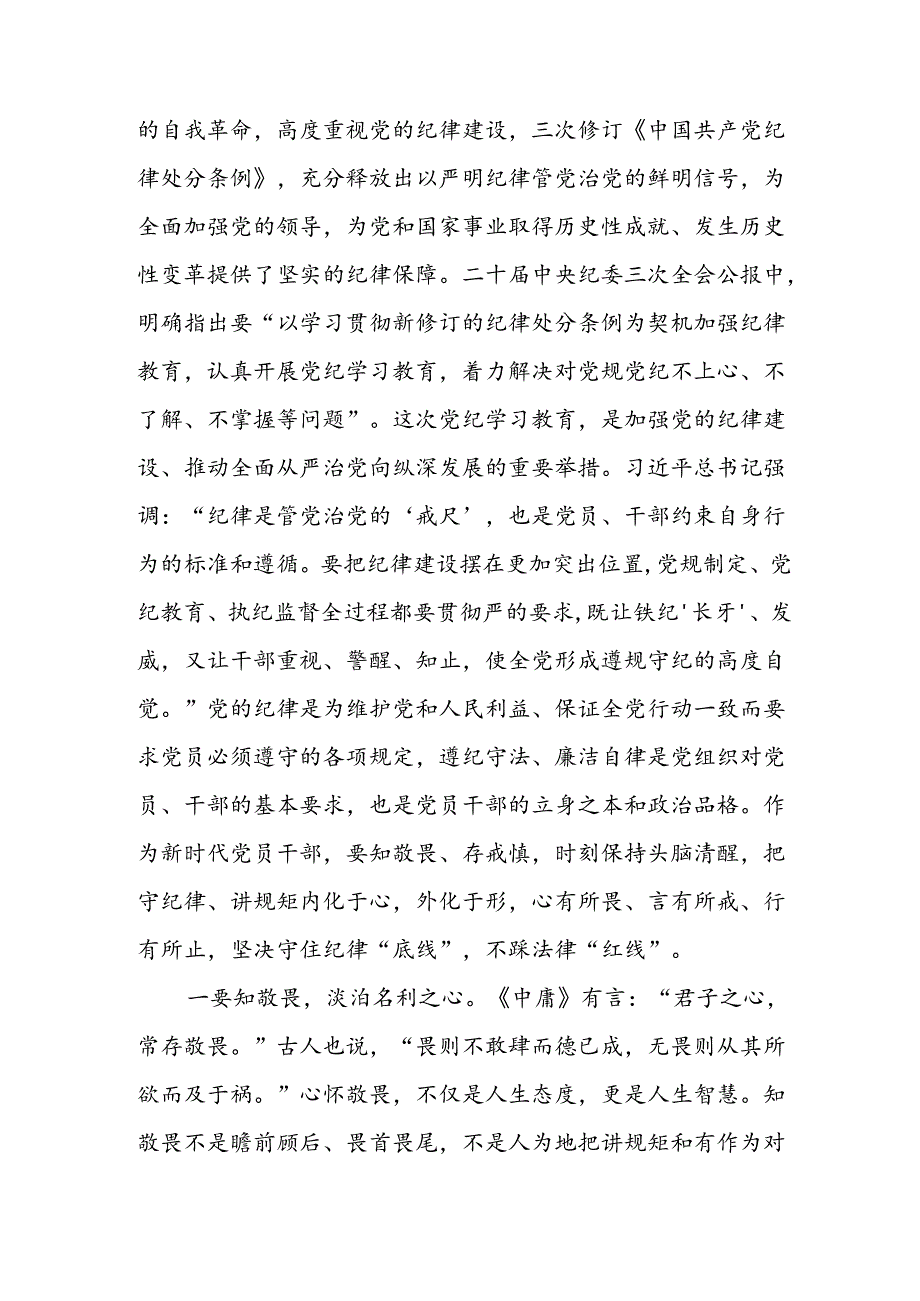 的自我革命，高度重视党的纪律建设，三次修订《中国共产党纪律处分条例》，充分释放出以严明纪律管党治党的鲜明信号，为全面加强党的领导，为党和国家事业取得历史性成就、发生历史性变革提供了坚实的纪律保障。二十届中央纪委三次全会公报中，明确指出要“以学习贯彻新修订的纪律处分条例为契机加强纪律教育，认真开展党纪学习教育，着力解决对党规党纪不上心、不了解、不掌握等问题”。这次党纪学习教育，是加强党的纪律建设、推动全面从严治党向纵深发展的重要举措。习近平总书记强调：“纪律是管党治党的‘戒尺’，也是党员、干部约束自身行为的标准和遵循。要把纪律建设摆在更加突出位置,党规制定、党纪教育、执纪监督全过程都要贯彻严的要求,既让铁纪'长牙'、发威，又让干部重视、警醒、知止，使全党形成遵规守纪的高度自觉。”党的纪律是为维护党和人民利益、保证全党行动一致而要求党员必须遵守的各项规定，遵纪守法、廉洁自律是党组织对党员、干部的基本要求，也是党员干部的立身之本和政治品格。作为新时代党员干部，要知敬畏、存戒慎，时刻保持头脑清醒，把守纪律、讲规矩内化于心，外化于形，心有所畏、言有所戒、行有所止，坚决守住纪律“底线”，不踩法律“红线”。

一要知敬畏，淡泊名利之心。《中庸》有言：“君子之心，常存敬畏。”古人也说，“畏则不敢肆而德已成，无畏则从其所欲而及于祸。”心怀敬畏，不仅是人生态度，更是人生智慧。知敬畏不是瞻前顾后、畏首畏尾，不是人为地把讲规矩和有作为对